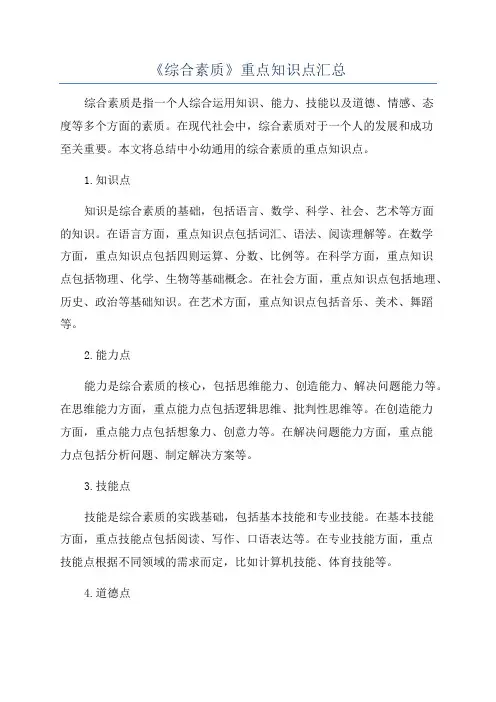 《综合素质》重点知识点汇总

综合素质是指一个人综合运用知识、能力、技能以及道德、情感、态度等多个方面的素质。在现代社会中，综合素质对于一个人的发展和成功至关重要。本文将总结中小幼通用的综合素质的重点知识点。

1.知识点

知识是综合素质的基础，包括语言、数学、科学、社会、艺术等方面的知识。在语言方面，重点知识点包括词汇、语法、阅读理解等。在数学方面，重点知识点包括四则运算、分数、比例等。在科学方面，重点知识点包括物理、化学、生物等基础概念。在社会方面，重点知识点包括地理、历史、政治等基础知识。在艺术方面，重点知识点包括音乐、美术、舞蹈等。

2.能力点

能力是综合素质的核心，包括思维能力、创造能力、解决问题能力等。在思维能力方面，重点能力点包括逻辑思维、批判性思维等。在创造能力方面，重点能力点包括想象力、创意力等。在解决问题能力方面，重点能力点包括分析问题、制定解决方案等。

3.技能点

技能是综合素质的实践基础，包括基本技能和专业技能。在基本技能方面，重点技能点包括阅读、写作、口语表达等。在专业技能方面，重点技能点根据不同领域的需求而定，比如计算机技能、体育技能等。

4.道德点